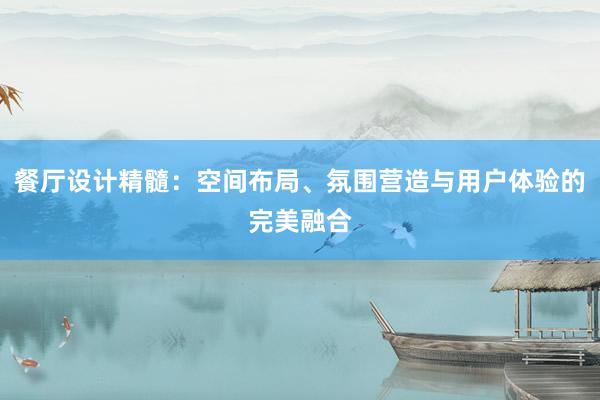 餐厅设计精髓：空间布局、氛围营造与用户体验的完美融合